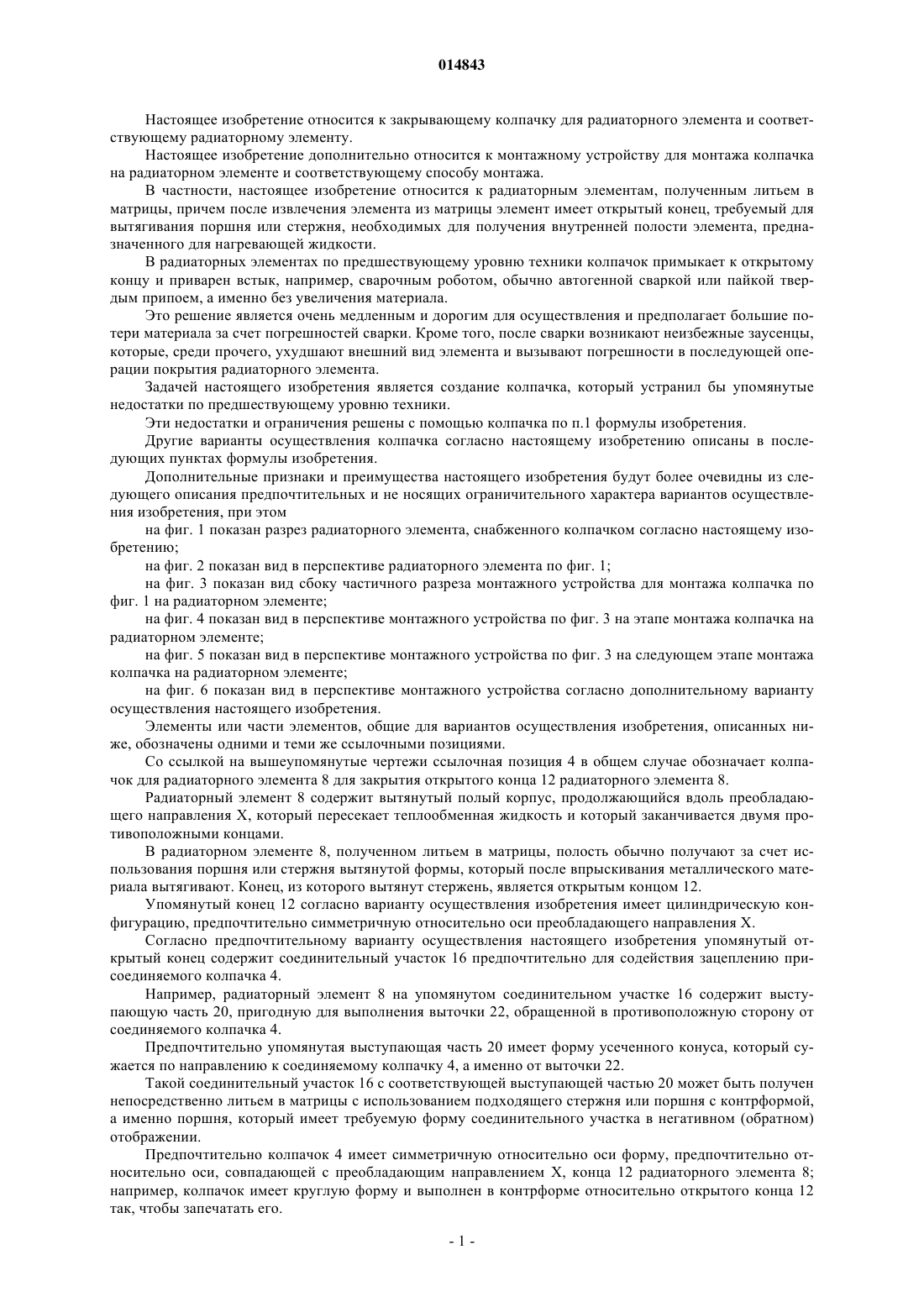 014843

Настоящее изобретение относится к закрывающему колпачку для радиаторного элемента и соответствующему радиаторному элементу.

Настоящее изобретение дополнительно относится к монтажному устройству для монтажа колпачка на радиаторном элементе и соответствующему способу монтажа.

В частности, настоящее изобретение относится к радиаторным элементам, полученным литьем в матрицы, причем после извлечения элемента из матрицы элемент имеет открытый конец, требуемый для вытягивания поршня или стержня, необходимых для получения внутренней полости элемента, предназначенного для нагревающей жидкости.

В радиаторных элементах по предшествующему уровню техники колпачок примыкает к открытому концу и приварен встык, например, сварочным роботом, обычно автогенной сваркой или пайкой твердым припоем, а именно без увеличения материала.

Это решение является очень медленным и дорогим для осуществления и предполагает большие потери материала за счет погрешностей сварки. Кроме того, после сварки возникают неизбежные заусенцы, которые, среди прочего, ухудшают внешний вид элемента и вызывают погрешности в последующей операции покрытия радиаторного элемента.

Задачей настоящего изобретения является создание колпачка, который устранил бы упомянутые недостатки по предшествующему уровню техники.

Эти недостатки и ограничения решены с помощью колпачка по п.1 формулы изобретения.

Другие варианты осуществления колпачка согласно настоящему изобретению описаны в последующих пунктах формулы изобретения.

Дополнительные признаки и преимущества настоящего изобретения будут более очевидны из следующего описания предпочтительных и не носящих ограничительного характера вариантов осуществления изобретения, при этом

на фиг. 1 показан разрез радиаторного элемента, снабженного колпачком согласно настоящему изобретению;

на фиг. 2 показан вид в перспективе радиаторного элемента по фиг. 1;

на фиг. 3 показан вид сбоку частичного разреза монтажного устройства для монтажа колпачка по фиг. 1 на радиаторном элементе;

на фиг. 4 показан вид в перспективе монтажного устройства по фиг. 3 на этапе монтажа колпачка на радиаторном элементе;

на фиг. 5 показан вид в перспективе монтажного устройства по фиг. 3 на следующем этапе монтажа колпачка на радиаторном элементе;

на фиг. 6 показан вид в перспективе монтажного устройства согласно дополнительному варианту осуществления настоящего изобретения.

Элементы или части элементов, общие для вариантов осуществления изобретения, описанных ниже, обозначены одними и теми же ссылочными позициями.

Со ссылкой на вышеупомянутые чертежи ссылочная позиция 4 в общем случае обозначает колпачок для радиаторного элемента 8 для закрытия открытого конца 12 радиаторного элемента 8.

Радиаторный элемент 8 содержит вытянутый полый корпус, продолжающийся вдоль преобладающего направления X, который пересекает теплообменная жидкость и который заканчивается двумя противоположными концами.

В радиаторном элементе 8, полученном литьем в матрицы, полость обычно получают за счет использования поршня или стержня вытянутой формы, который после впрыскивания металлического материала вытягивают. Конец, из которого вытянут стержень, является открытым концом 12.

Упомянутый конец 12 согласно варианту осуществления изобретения имеет цилиндрическую конфигурацию, предпочтительно симметричную относительно оси преобладающего направления X.

Согласно предпочтительному варианту осуществления настоящего изобретения упомянутый открытый конец содержит соединительный участок 16 предпочтительно для содействия зацеплению присоединяемого колпачка 4.

Например, радиаторный элемент 8 на упомянутом соединительном участке 16 содержит выступающую часть 20, пригодную для выполнения выточки 22, обращенной в противоположную сторону от соединяемого колпачка 4.

Предпочтительно упомянутая выступающая часть 20 имеет форму усеченного конуса, который сужается по направлению к соединяемому колпачку 4, а именно от выточки 22.

Такой соединительный участок 16 с соответствующей выступающей частью 20 может быть получен непосредственно литьем в матрицы с использованием подходящего стержня или поршня с контрформой, а именно поршня, который имеет требуемую форму соединительного участка в негативном (обратном) отображении.

Предпочтительно колпачок 4 имеет симметричную относительно оси форму, предпочтительно относительно оси, совпадающей с преобладающим направлением X, конца 12 радиаторного элемента 8; например, колпачок имеет круглую форму и выполнен в контрформе относительно открытого конца 12 так, чтобы запечатать его.

- 1 -